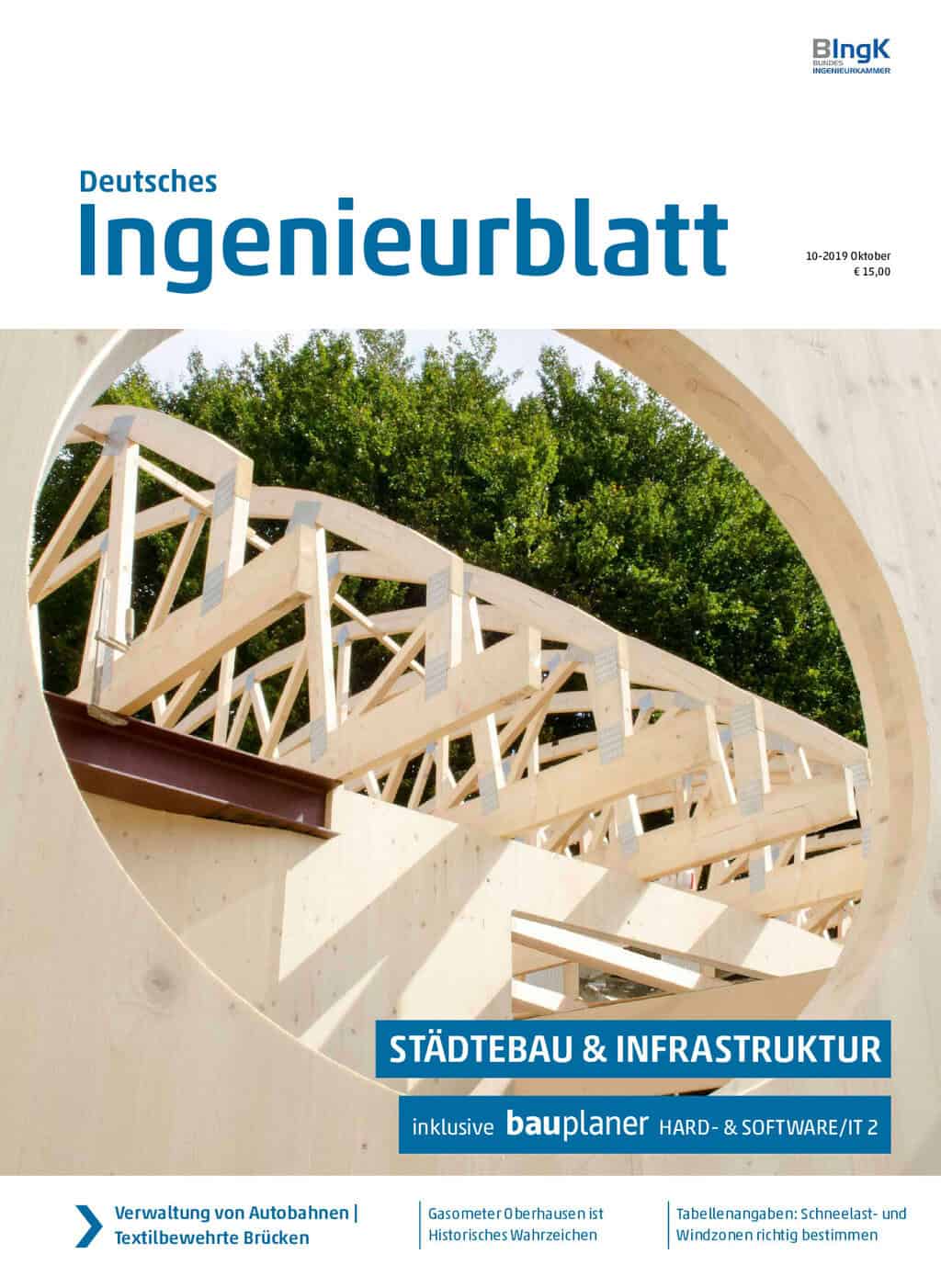 BIngK
BUNDES
INGENIEURKAMMER

Deutsches
Ingenieurblatt

10-2019 Oktober
€ 15,00

STÄDTEBAU & INFRASTRUKTUR

inklusive bauplaner HARD- & SOFTWARE/IT 2

Verwaltung von Autobahnen | Textilbewehrte Brücken

Gasometer Oberhausen ist Historisches Wahrzeichen

Tabellenangaben: Schneelast- und Windzonen richtig bestimmen